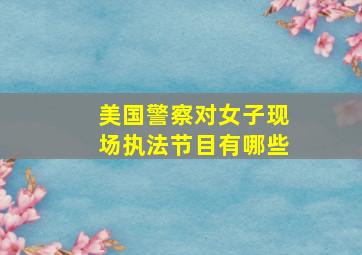 美国警察对女子现场执法节目有哪些